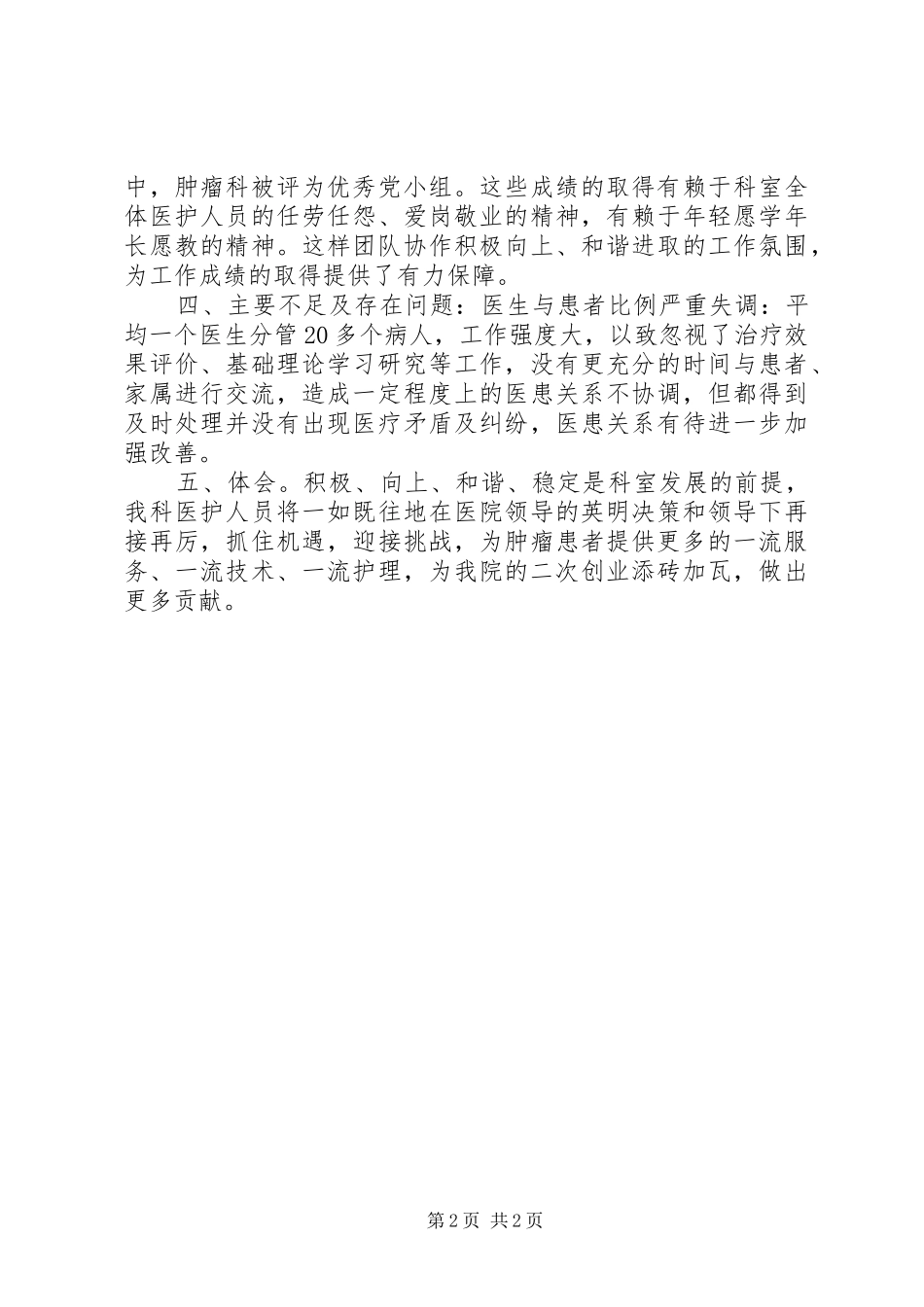 中，肿瘤科被评为优秀党小组。这些成绩的取得有赖于科室全体医护人员的任劳任怨、爱岗敬业的精神，有赖于年轻愿学年长愿教的精神。这样团队协作积极向上、和谐进取的工作氛围，为工作成绩的取得提供了有力保障。

四、主要不足及存在问题：医生与患者比例严重失调：平均一个医生分管20多个病人，工作强度大，以致忽视了治疗效果评价、基础理论学习研究等工作，没有更充分的时间与患者、家属进行交流，造成一定程度上的医患关系不协调，但都得到及时处理并没有出现医疗矛盾及纠纷，医患关系有待进一步加强改善。

五、体会。积极、向上、和谐、稳定是科室发展的前提，我科医护人员将一如既往地在医院领导的英明决策和领导下再接再厉，抓住机遇，迎接挑战，为肿瘤患者提供更多的一流服务、一流技术、一流护理，为我院的二次创业添砖加瓦，做出更多贡献。

第2页 共2页